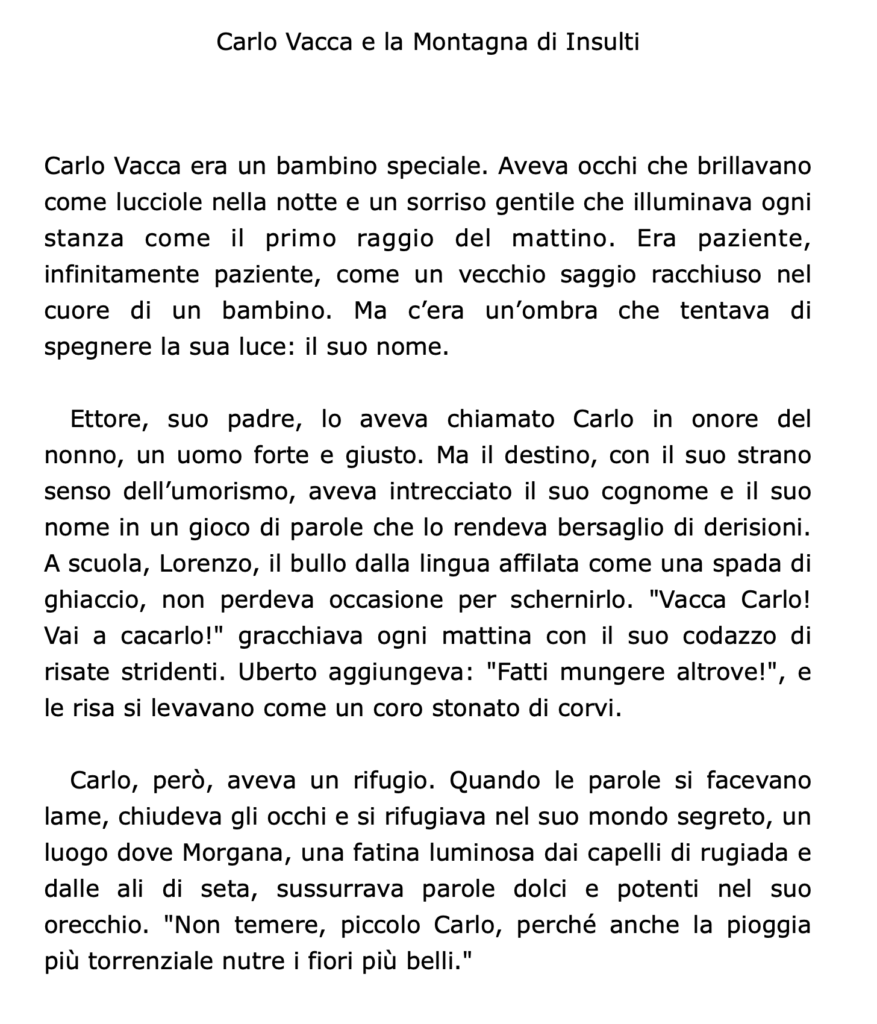 Carlo Vacca e la Montagna di Insulti

Carlo Vacca era un bambino speciale. Aveva occhi che brillavano come lucciole nella notte e un sorriso gentile che illuminava ogni stanza come il primo raggio del mattino. Era paziente, infinitamente paziente, come un vecchio saggio racchiuso nel cuore di un bambino. Ma c'era un'ombra che tentava di spegnere la sua luce: il suo nome.

Ettore, suo padre, lo aveva chiamato Carlo in onore del nonno, un uomo forte e giusto. Ma il destino, con il suo strano senso dell'umorismo, aveva intrecciato il suo cognome e il suo nome in un gioco di parole che lo rendeva bersaglio di derisioni. A scuola, Lorenzo, il bullo dalla lingua affilata come una spada di ghiaccio, non perdeva occasione per schernirlo. "Vacca Carlo! Vai a cacarlo!" gracchiava ogni mattina con il suo codazzo di risate stridenti. Uberto aggiungeva: "Fatti mungere altrove!", e le risa si levavano come un coro stonato di corvi.

Carlo, però, aveva un rifugio. Quando le parole si facevano lame, chiudeva gli occhi e si rifugiava nel suo mondo segreto, un luogo dove Morgana, una fatina luminosa dai capelli di rugiada e dalle ali di seta, sussurrava parole dolci e potenti nel suo orecchio. "Non temere, piccolo Carlo, perché anche la pioggia più torrenziale nutre i fiori più belli."